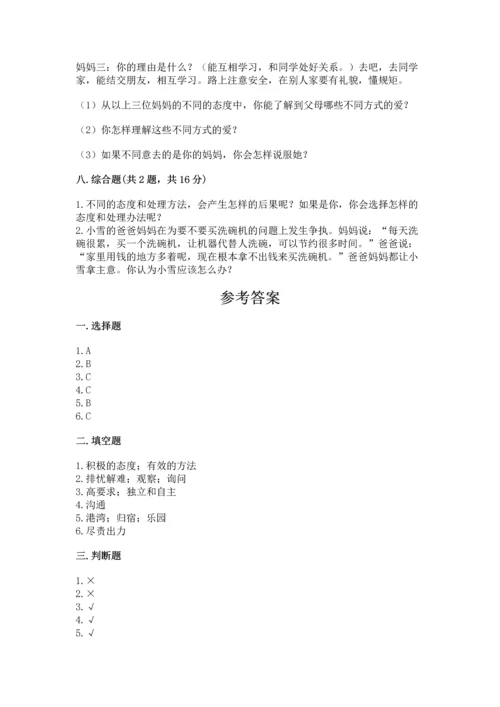 妈妈三：你的理由是什么？（能互相学习，和同学处好关系。）去吧，去同学家，能结交朋友，相互学习。路上注意安全，在别人家要有礼貌，懂规矩。

（1）从以上三位妈妈的不同的态度中，你能了解到父母哪些不同方式的爱？

（2）你怎样理解这些不同方式的爱？

（3）如果不同意去的是你的妈妈，你会怎样说服她？

八. 综合题（共 2 题，共 16 分）

1. 不同的态度和处理方法，会产生怎样的后果呢？如果是你，你会选择怎样的态度和处理办法呢？
2. 小雪的爸爸妈妈在为要不要买洗碗机的问题上发生争执。妈妈说：“每天洗碗很累，买一个洗碗机，让机器代替人洗碗，可以节约很多时间。”爸爸说：“家里用钱的地方多着呢，现在根本拿不出钱来买洗碗机。”爸爸妈妈都让小雪拿主意。你认为小雪应该怎么办？

参考答案

一. 选择题

1. A
2. B
3. C
4. C
5. B
6. C

二. 填空题

1. 积极的态度；有效的方法
2. 排忧解难；观察；询问
3. 高要求；独立和自主
4. 沟通
5. 港湾；归宿；乐园
6. 尽责出力

三. 判断题

1. ×
2. ×
3. √
4. √
5. √